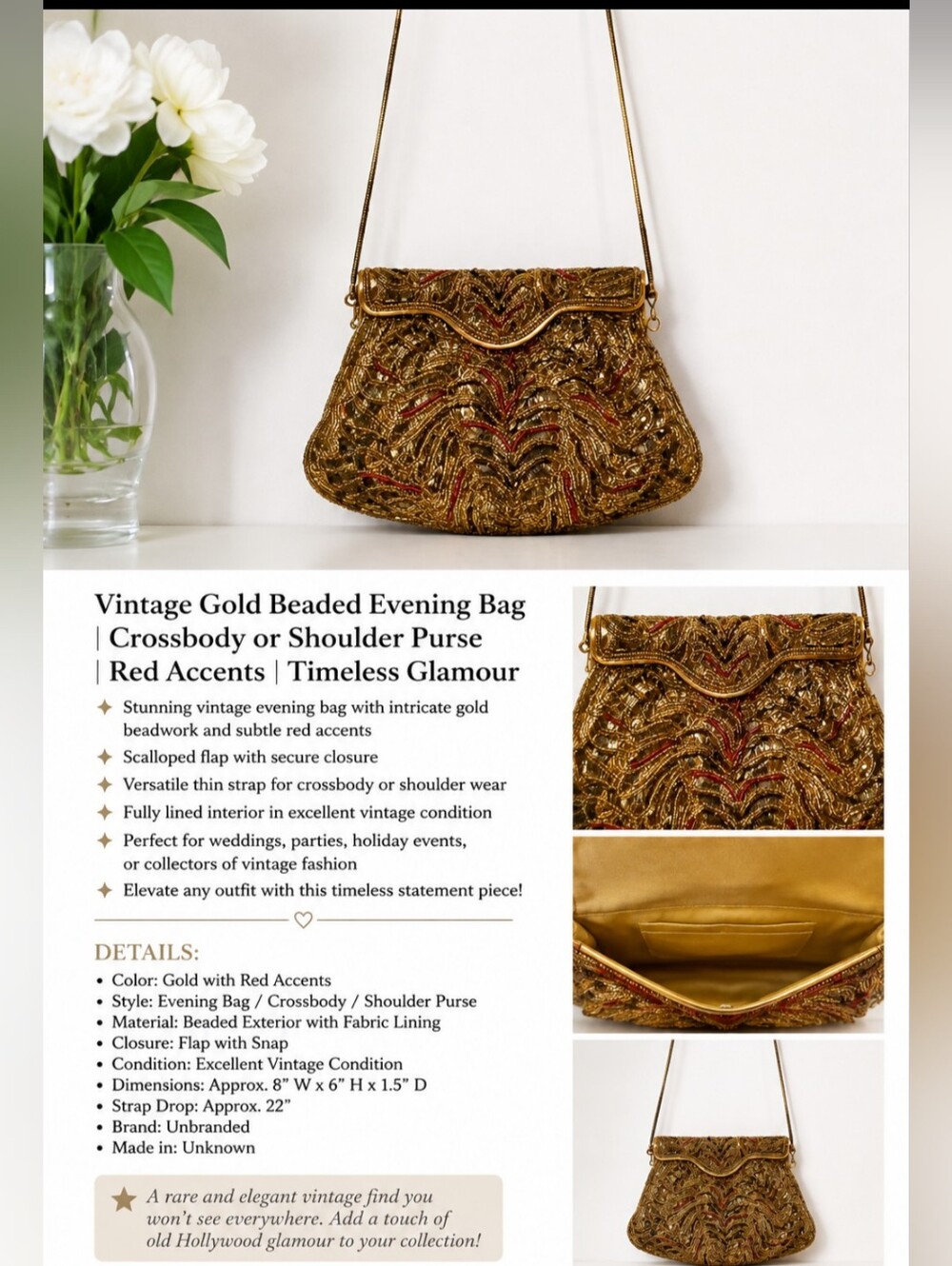 Vintage Gold Beaded Evening Bag | Crossbody or Shoulder Purse | Red Accents | Timeless Glamour

✦ Stunning vintage evening bag with intricate gold beadwork and subtle red accents
✦ Scalloped flap with secure closure
✦ Versatile thin strap for crossbody or shoulder wear
✦ Fully lined interior in excellent vintage condition
✦ Perfect for weddings, parties, holiday events, or collectors of vintage fashion
✦ Elevate any outfit with this timeless statement piece!

DETAILS:
• Color: Gold with Red Accents
• Style: Evening Bag / Crossbody / Shoulder Purse
• Material: Beaded Exterior with Fabric Lining
• Closure: Flap with Snap
• Condition: Excellent Vintage Condition
• Dimensions: Approx. 8" W x 6" H x 1.5" D
• Strap Drop: Approx. 22"
• Brand: Unbranded
• Made in: Unknown

★ A rare and elegant vintage find you won't see everywhere. Add a touch of old Hollywood glamour to your collection!